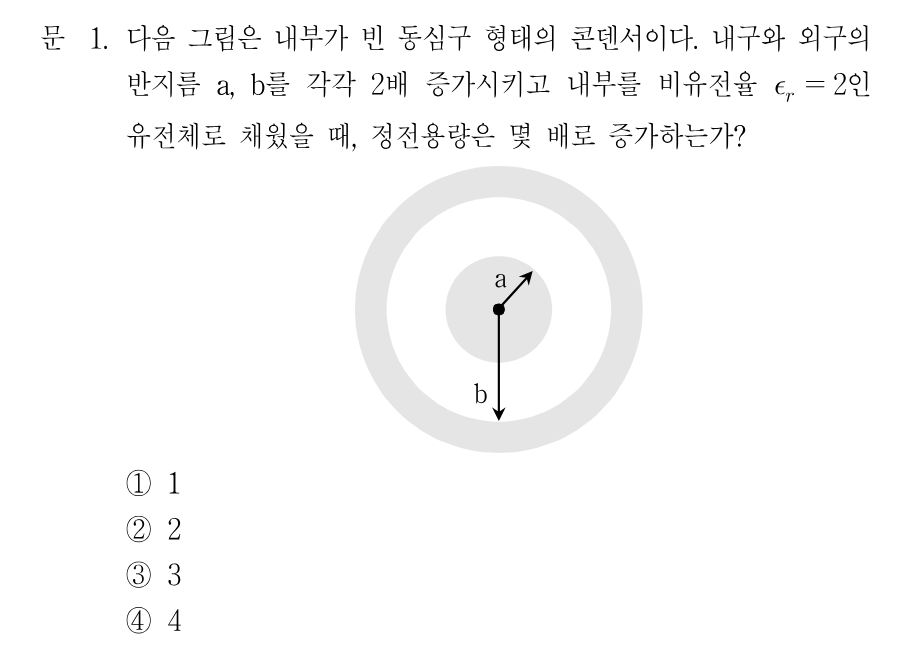 문 1. 다음 그림은 내부가 빈 동심구 형태의 콘덴서이다. 내구와 외구의 반지름 a, b를 각각 2배 증가시키고 내부를 비유전율 $\epsilon_r = 2$인 유전체로 채웠을 때, 정전용량은 몇 배로 증가하는가?

a

b

① 1
② 2
③ 3
④ 4